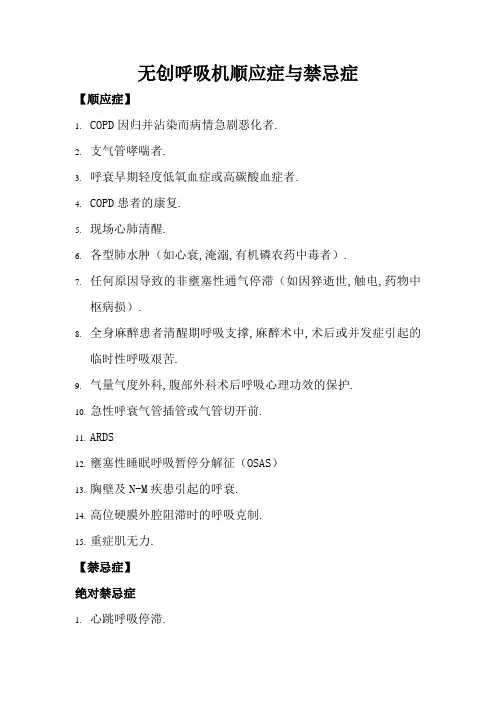 无创呼吸机顺应症与禁忌症

【顺应症】

1. COPD 因归并沾染而病情急剧恶化者.

2. 支气管哮喘者.

3. 呼衰早期轻度低氧血症或高碳酸血症者.

4. COPD 患者的康复.

5. 现场心肺清醒.

6. 各型肺水肿（如心衰,淹溺,有机磷农药中毒者）.

7. 任何原因导致的非壅塞性通气停滞（如因猝逝世,触电,药物中枢病损）.

8. 全身麻醉患者清醒期呼吸支撑,麻醉术中,术后或并发症引起的临时性呼吸艰苦.

9. 气量气度外科,腹部外科术后呼吸心理功效的保护.

10. 急性呼衰气管插管或气管切开前.

11. ARDS

12. 壅塞性睡眠呼吸暂停分解征（OSAS）

13. 胸壁及 N-M 疾患引起的呼衰.

14. 高位硬膜外腔阻滞时的呼吸克制.

15. 重症肌无力.

【禁忌症】

绝对禁忌症

1. 心跳呼吸停滞.